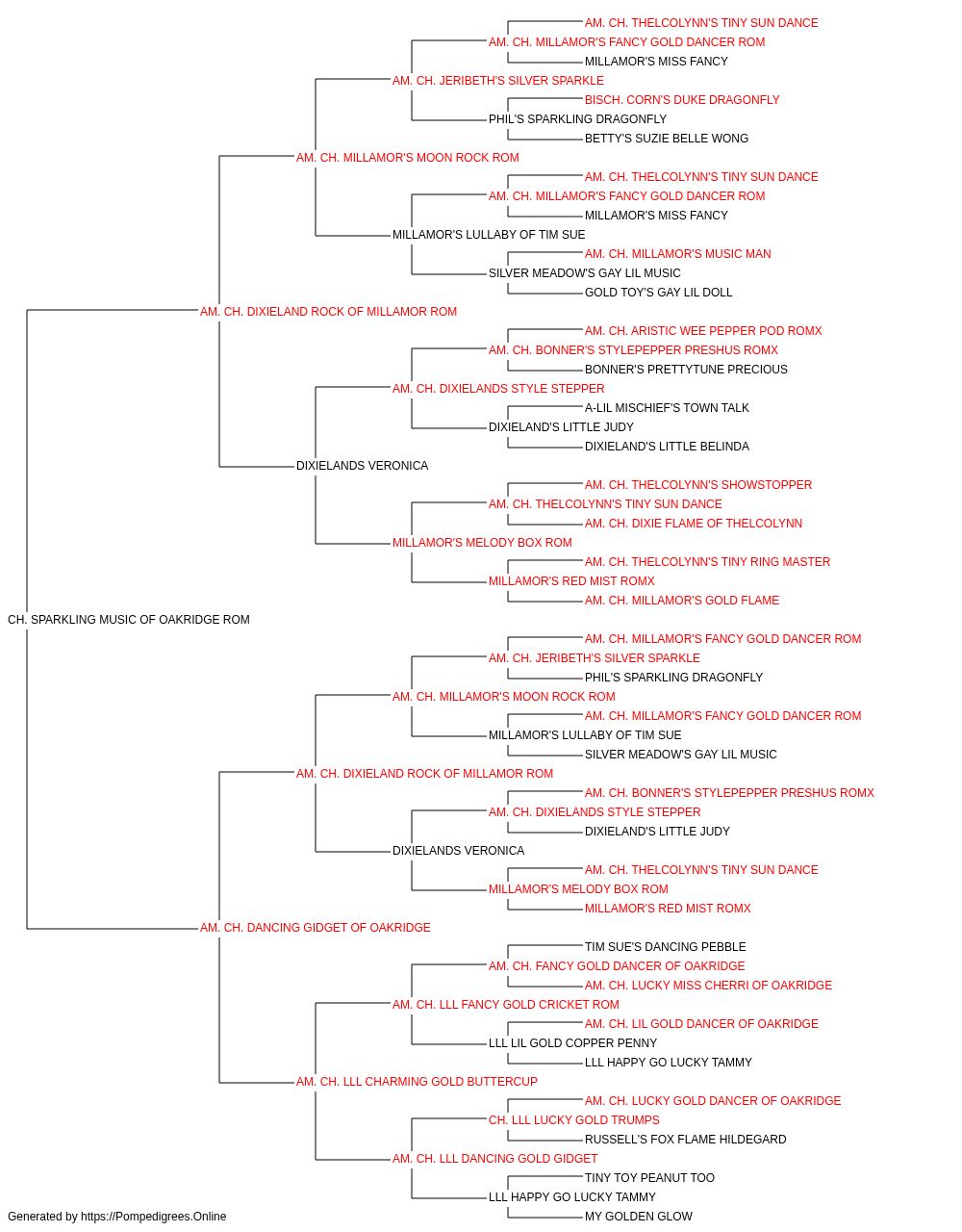 AM. CH. THELCOLYNN'S TINY SUN DANCE
AM. CH. MILLAMOR'S FANCY GOLD DANCER ROM
MILLAMOR'S MISS FANCY
AM. CH. JERIBETH'S SILVER SPARKLE
BISCH. CORN'S DUKE DRAGONFLY
PHIL'S SPARKLING DRAGONFLY
BETTY'S SUZIE BELLE WONG
AM. CH. MILLAMOR'S MOON ROCK ROM
AM. CH. THELCOLYNN'S TINY SUN DANCE
AM. CH. MILLAMOR'S FANCY GOLD DANCER ROM
MILLAMOR'S MISS FANCY
MILLAMOR'S LULLABY OF TIM SUE
AM. CH. MILLAMOR'S MUSIC MAN
SILVER MEADOW'S GAY LIL MUSIC
GOLD TOY'S GAY LIL DOLL
AM. CH. DIXIELAND ROCK OF MILLAMOR ROM
AM. CH. ARISTIC WEE PEPPER POD ROMX
AM. CH. BONNER'S STYLEPEPPER PRESHUS ROMX
BONNER'S PRETTYTUNE PRECIOUS
AM. CH. DIXIELANDS STYLE STEPPER
A-LIL MISCHIEF'S TOWN TALK
DIXIELAND'S LITTLE JUDY
DIXIELAND'S LITTLE BELINDA
DIXIELANDS VERONICA
AM. CH. THELCOLYNN'S SHOWSTOPPER
AM. CH. THELCOLYNN'S TINY SUN DANCE
AM. CH. DIXIE FLAME OF THELCOLYNN
MILLAMOR'S MELODY BOX ROM
AM. CH. THELCOLYNN'S TINY RING MASTER
MILLAMOR'S RED MIST ROMX
AM. CH. MILLAMOR'S GOLD FLAME
CH. SPARKLING MUSIC OF OAKRIDGE ROM
AM. CH. MILLAMOR'S FANCY GOLD DANCER ROM
AM. CH. JERIBETH'S SILVER SPARKLE
PHIL'S SPARKLING DRAGONFLY
AM. CH. MILLAMOR'S MOON ROCK ROM
AM. CH. MILLAMOR'S FANCY GOLD DANCER ROM
MILLAMOR'S LULLABY OF TIM SUE
SILVER MEADOW'S GAY LIL MUSIC
AM. CH. DIXIELAND ROCK OF MILLAMOR ROM
AM. CH. BONNER'S STYLEPEPPER PRESHUS ROMX
AM. CH. DIXIELANDS STYLE STEPPER
DIXIELAND'S LITTLE JUDY
DIXIELANDS VERONICA
AM. CH. THELCOLYNN'S TINY SUN DANCE
MILLAMOR'S MELODY BOX ROM
MILLAMOR'S RED MIST ROMX
AM. CH. DANCING GIDGET OF OAKRIDGE
TIM SUE'S DANCING PEBBLE
AM. CH. FANCY GOLD DANCER OF OAKRIDGE
AM. CH. LUCKY MISS CHERRI OF OAKRIDGE
AM. CH. LLL FANCY GOLD CRICKET ROM
AM. CH. LIL GOLD DANCER OF OAKRIDGE
LLL LIL GOLD COPPER PENNY
LLL HAPPY GO LUCKY TAMMY
AM. CH. LLL CHARMING GOLD BUTTERCUP
AM. CH. LUCKY GOLD DANCER OF OAKRIDGE
CH. LLL LUCKY GOLD TRUMPS
RUSSELL'S FOX FLAME HILDEGARD
AM. CH. LLL DANCING GOLD GIDGET
TINY TOY PEANUT TOO
LLL HAPPY GO LUCKY TAMMY
MY GOLDEN GLOW
Generated by https://Pompedigrees.Online